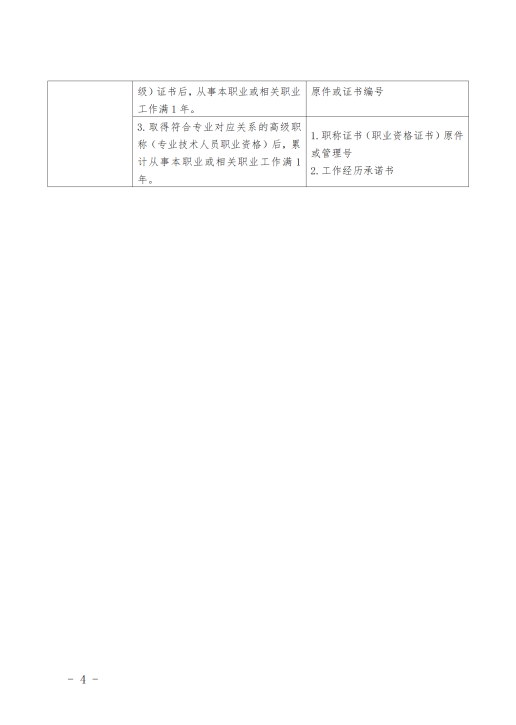 |  | 级）证书后，从事本职业或相关职业工作满1年。 | 原件或证书编号 |
|---|---|---|
|  | 3.取得符合专业对应关系的高级职称（专业技术人员职业资格）后，累计从事本职业或相关职业工作满1年。 | 1.职称证书（职业资格证书）原件或管理号 2.工作经历承诺书 |

- 4 -